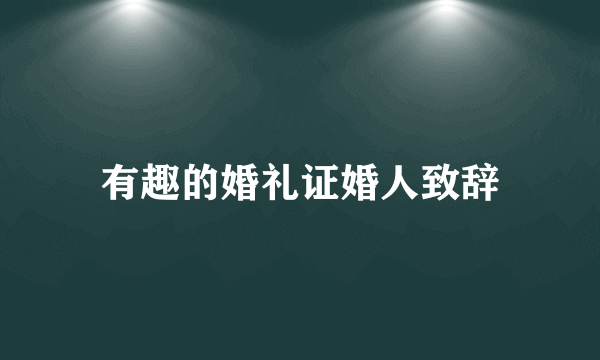 有趣的婚礼证婚人致辞